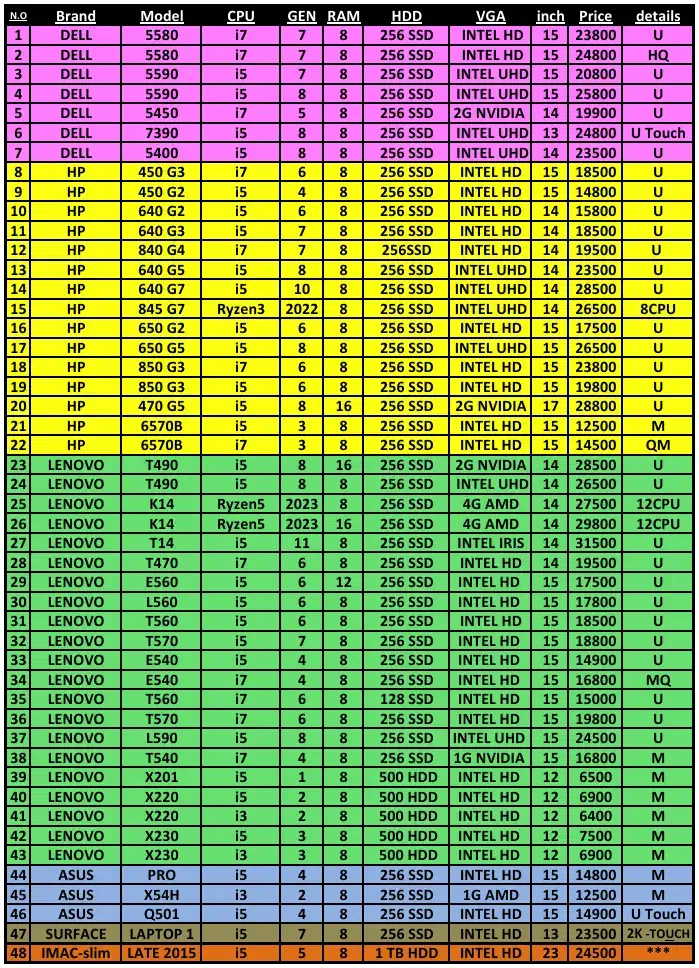 | N.O | Brand | Model | CPU | GEN | RAM | HDD | VGA | inch | Price | details |
|---|---|---|---|---|---|---|---|---|---|---|
| 1 | DELL | 5580 | i7 | 7 | 8 | 256 SSD | INTEL HD | 15 | 23800 | U |
| 2 | DELL | 5580 | i7 | 7 | 8 | 256 SSD | INTEL HD | 15 | 24800 | HQ |
| 3 | DELL | 5590 | i5 | 7 | 8 | 256 SSD | INTEL UHD | 15 | 20800 | U |
| 4 | DELL | 5590 | i5 | 8 | 8 | 256 SSD | INTEL UHD | 15 | 25800 | U |
| 5 | DELL | 5450 | i7 | 5 | 8 | 256 SSD | 2G NVIDIA | 14 | 19900 | U |
| 6 | DELL | 7390 | i5 | 8 | 8 | 256 SSD | INTEL UHD | 13 | 24800 | U Touch |
| 7 | DELL | 5400 | i5 | 8 | 8 | 256 SSD | INTEL UHD | 14 | 23500 | U |
| 8 | HP | 450 G3 | i7 | 6 | 8 | 256 SSD | INTEL HD | 15 | 18500 | U |
| 9 | HP | 450 G2 | i5 | 4 | 8 | 256 SSD | INTEL HD | 15 | 14800 | U |
| 10 | HP | 640 G2 | i5 | 6 | 8 | 256 SSD | INTEL HD | 14 | 15800 | U |
| 11 | HP | 640 G3 | i5 | 7 | 8 | 256 SSD | INTEL HD | 14 | 18500 | U |
| 12 | HP | 840 G4 | i7 | 7 | 8 | 256SSD | INTEL HD | 14 | 19500 | U |
| 13 | HP | 640 G5 | i5 | 8 | 8 | 256 SSD | INTEL UHD | 14 | 23500 | U |
| 14 | HP | 640 G7 | i5 | 10 | 8 | 256 SSD | INTEL UHD | 14 | 28500 | U |
| 15 | HP | 845 G7 | Ryzen3 | 2022 | 8 | 256 SSD | INTEL UHD | 14 | 26500 | 8CPU |
| 16 | HP | 650 G2 | i5 | 6 | 8 | 256 SSD | INTEL HD | 15 | 17500 | U |
| 17 | HP | 650 G5 | i5 | 8 | 8 | 256 SSD | INTEL UHD | 15 | 26500 | U |
| 18 | HP | 850 G3 | i7 | 6 | 8 | 256 SSD | INTEL HD | 15 | 23800 | U |
| 19 | HP | 850 G3 | i5 | 6 | 8 | 256 SSD | INTEL HD | 15 | 19800 | U |
| 20 | HP | 470 G5 | i5 | 8 | 16 | 256 SSD | 2G NVIDIA | 17 | 28800 | U |
| 21 | HP | 6570B | i5 | 3 | 8 | 256 SSD | INTEL HD | 15 | 12500 | M |
| 22 | HP | 6570B | i7 | 3 | 8 | 256 SSD | INTEL HD | 15 | 14500 | QM |
| 23 | LENOVO | T490 | i5 | 8 | 16 | 256 SSD | 2G NVIDIA | 14 | 28500 | U |
| 24 | LENOVO | T490 | i5 | 8 | 8 | 256 SSD | INTEL UHD | 14 | 26500 | U |
| 25 | LENOVO | K14 | Ryzen5 | 2023 | 8 | 256 SSD | 4G AMD | 14 | 27500 | 12CPU |
| 26 | LENOVO | K14 | Ryzen5 | 2023 | 16 | 256 SSD | 4G AMD | 14 | 29800 | 12CPU |
| 27 | LENOVO | T14 | i5 | 11 | 8 | 256 SSD | INTEL IRIS | 14 | 31500 | U |
| 28 | LENOVO | T470 | i7 | 6 | 8 | 256 SSD | INTEL HD | 14 | 19500 | U |
| 29 | LENOVO | E560 | i5 | 6 | 12 | 256 SSD | INTEL HD | 15 | 17500 | U |
| 30 | LENOVO | L560 | i5 | 6 | 8 | 256 SSD | INTEL HD | 15 | 17800 | U |
| 31 | LENOVO | T560 | i5 | 6 | 8 | 256 SSD | INTEL HD | 15 | 18500 | U |
| 32 | LENOVO | T570 | i5 | 7 | 8 | 256 SSD | INTEL HD | 15 | 18800 | U |
| 33 | LENOVO | E540 | i5 | 4 | 8 | 256 SSD | INTEL HD | 15 | 14900 | U |
| 34 | LENOVO | E540 | i7 | 4 | 8 | 256 SSD | INTEL HD | 15 | 16800 | MQ |
| 35 | LENOVO | T560 | i7 | 6 | 8 | 128 SSD | INTEL HD | 15 | 15000 | U |
| 36 | LENOVO | T570 | i7 | 6 | 8 | 256 SSD | INTEL HD | 15 | 19800 | U |
| 37 | LENOVO | L590 | i5 | 8 | 8 | 256 SSD | INTEL UHD | 15 | 24500 | U |
| 38 | LENOVO | T540 | i7 | 4 | 8 | 256 SSD | 1G NVIDIA | 15 | 16800 | M |
| 39 | LENOVO | X201 | i5 | 1 | 8 | 500 HDD | INTEL HD | 12 | 6500 | M |
| 40 | LENOVO | X220 | i5 | 2 | 8 | 500 HDD | INTEL HD | 12 | 6900 | M |
| 41 | LENOVO | X220 | i3 | 2 | 8 | 500 HDD | INTEL HD | 12 | 6400 | M |
| 42 | LENOVO | X230 | i5 | 3 | 8 | 500 HDD | INTEL HD | 12 | 7500 | M |
| 43 | LENOVO | X230 | i3 | 3 | 8 | 500 HDD | INTEL HD | 12 | 6900 | M |
| 44 | ASUS | PRO | i5 | 4 | 8 | 256 SSD | INTEL HD | 15 | 14800 | M |
| 45 | ASUS | X54H | i3 | 2 | 8 | 256 SSD | 1G AMD | 15 | 12500 | M |
| 46 | ASUS | Q501 | i5 | 4 | 8 | 256 SSD | INTEL HD | 15 | 14900 | U Touch |
| 47 | SURFACE | LAPTOP 1 | i5 | 7 | 8 | 256 SSD | INTEL HD | 13 | 23500 | 2K -TOUCH |
| 48 | IMAC-slim | LATE 2015 | i5 | 5 | 8 | 1 TB HDD | INTEL HD | 23 | 24500 | *** |